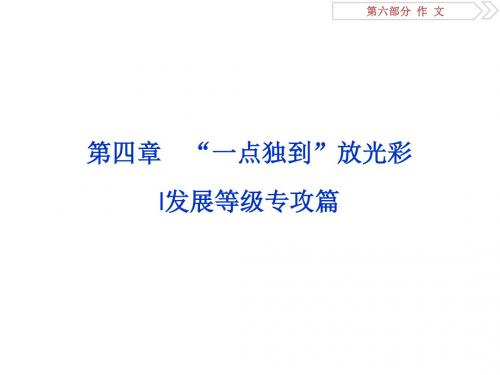 第六部分 作 文

第四章 “一点独到”放光彩

|发展等级专攻篇